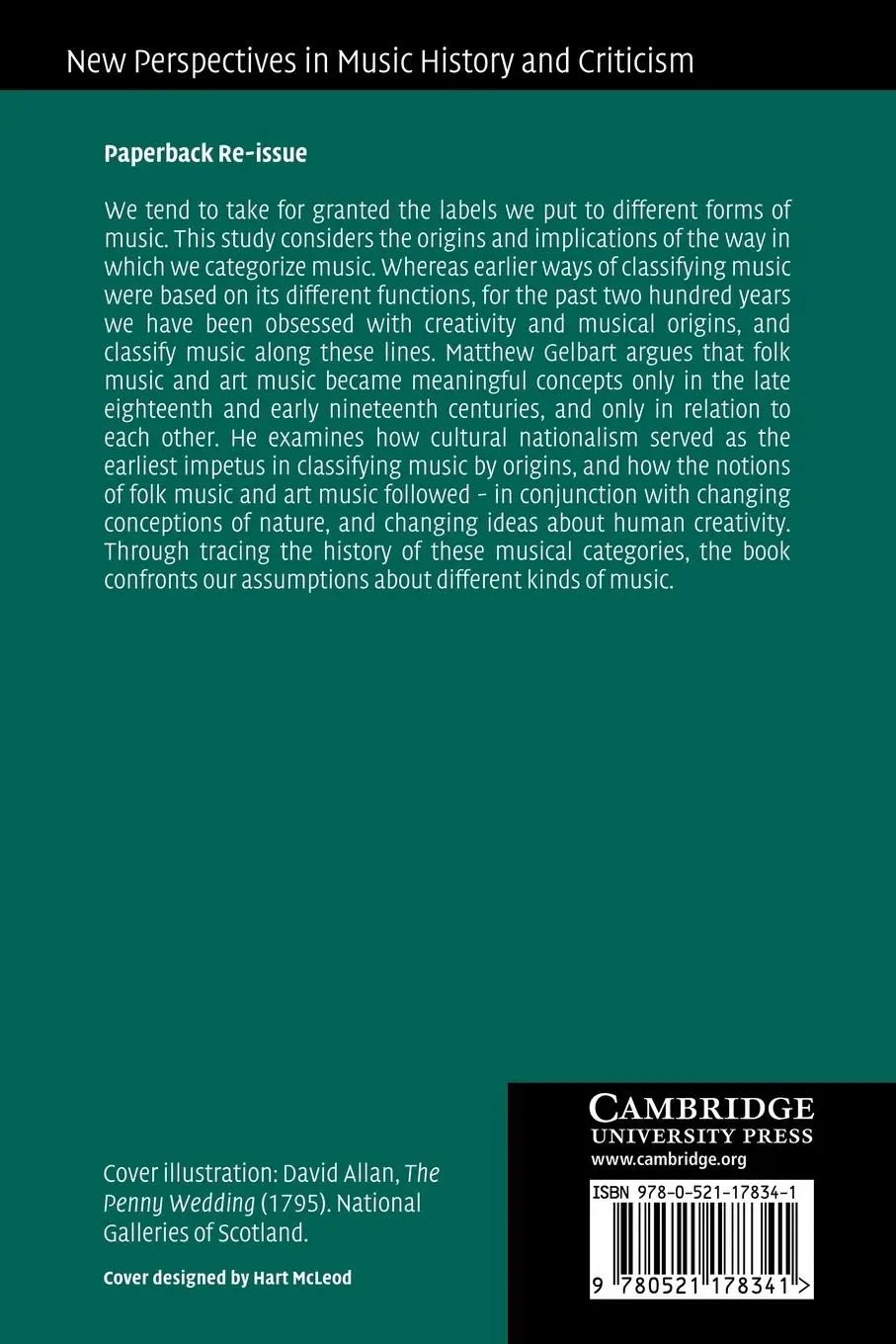 New Perspectives in Music History and Criticism

Paperback Re-issue

We tend to take for granted the labels we put to different forms of music. This study considers the origins and implications of the way in which we categorize music. Whereas earlier ways of classifying music were based on its different functions, for the past two hundred years we have been obsessed with creativity and musical origins, and classify music along these lines. Matthew Gelbart argues that folk music and art music became meaningful concepts only in the late eighteenth and early nineteenth centuries, and only in relation to each other. He examines how cultural nationalism served as the earliest impetus in classifying music by origins, and how the notions of folk music and art music followed – in conjunction with changing conceptions of nature, and changing ideas about human creativity. Through tracing the history of these musical categories, the book confronts our assumptions about different kinds of music.

Cover illustration: David Allan, The Penny Wedding (1795). National Galleries of Scotland.

Cover designed by Hart McLeod

CAMBRIDGE
UNIVERSITY PRESS
www.cambridge.org

ISBN 978-0-521-17834-1

9 780521 178341 >